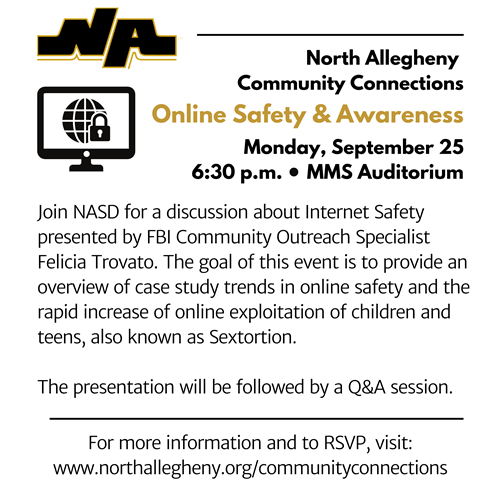 NA

North Allegheny
Community Connections
Online Safety & Awareness
Monday, September 25
6:30 p.m. • MMS Auditorium

Join NASD for a discussion about Internet Safety presented by FBI Community Outreach Specialist Felicia Trovato. The goal of this event is to provide an overview of case study trends in online safety and the rapid increase of online exploitation of children and teens, also known as Sextortion.

The presentation will be followed by a Q&A session.

For more information and to RSVP, visit:
www.northallegheny.org/communityconnections